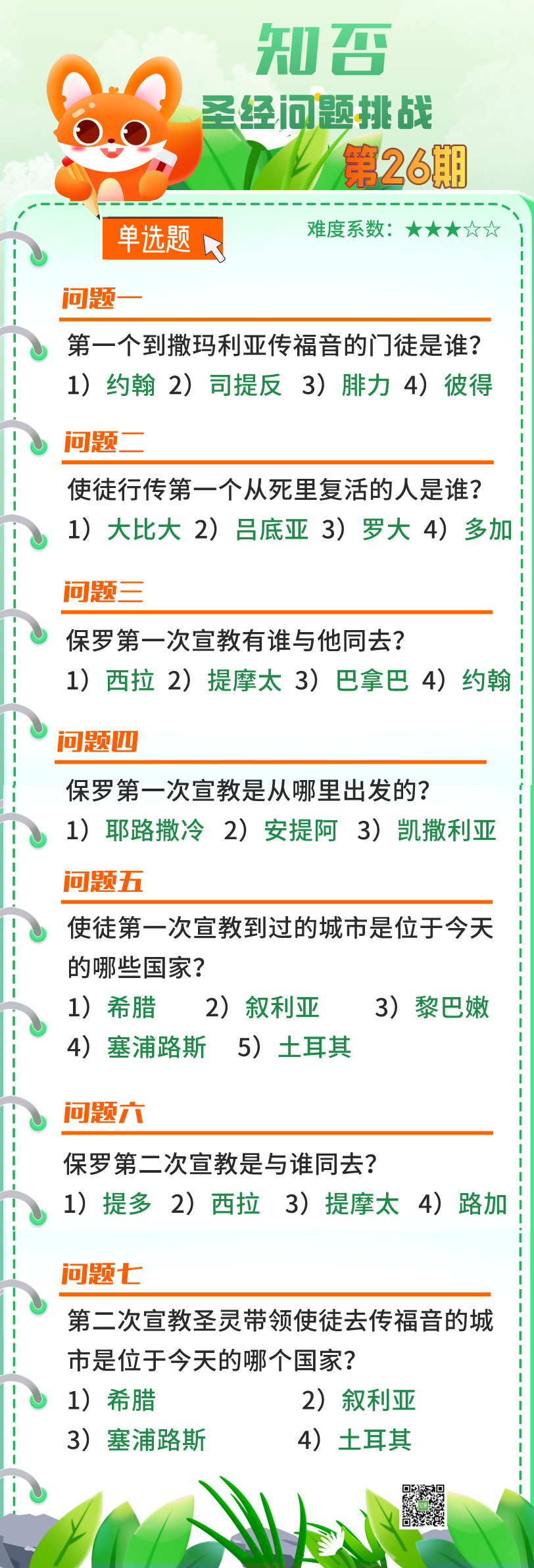 知否

圣经问题挑战

第26期

单选题

难度系数：★★★☆☆

问题一

第一个到撒玛利亚传福音的门徒是谁？

1）约翰 2）司提反 3）腓力 4）彼得

问题二

使徒行传第一个从死里复活的人是谁？

1）大比大 2）吕底亚 3）罗大 4）多加

问题三

保罗第一次宣教有谁与他同去？

1）西拉 2）提摩太 3）巴拿巴 4）约翰

问题四

保罗第一次宣教是从哪里出发的？

1）耶路撒冷 2）安提阿 3）凯撒利亚

问题五

使徒第一次宣教到过的城市是位于今天的哪些国家？

1）希腊 2）叙利亚 3）黎巴嫩

4）塞浦路斯 5）土耳其

问题六

保罗第二次宣教是与谁同去？

1）提多 2）西拉 3）提摩太 4）路加

问题七

第二次宣教圣灵带领使徒去传福音的城市是位于今天的哪个国家？

1）希腊 2）叙利亚

3）塞浦路斯 4）土耳其